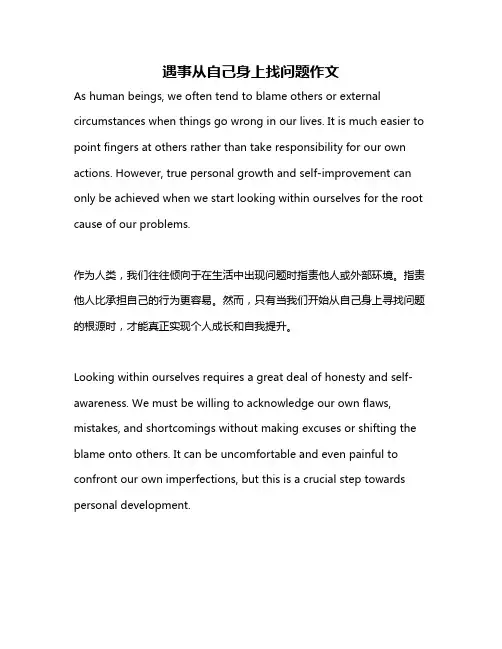 遇事从自己身上找问题作文

As human beings, we often tend to blame others or external circumstances when things go wrong in our lives. It is much easier to point fingers at others rather than take responsibility for our own actions. However, true personal growth and self-improvement can only be achieved when we start looking within ourselves for the root cause of our problems.

作为人类，我们往往倾向于在生活中出现问题时指责他人或外部环境。指责他人比承担自己的行为更容易。然而，只有当我们开始从自己身上寻找问题的根源时，才能真正实现个人成长和自我提升。

Looking within ourselves requires a great deal of honesty and self-awareness. We must be willing to acknowledge our own flaws, mistakes, and shortcomings without making excuses or shifting the blame onto others. It can be uncomfortable and even painful to confront our own imperfections, but this is a crucial step towards personal development.